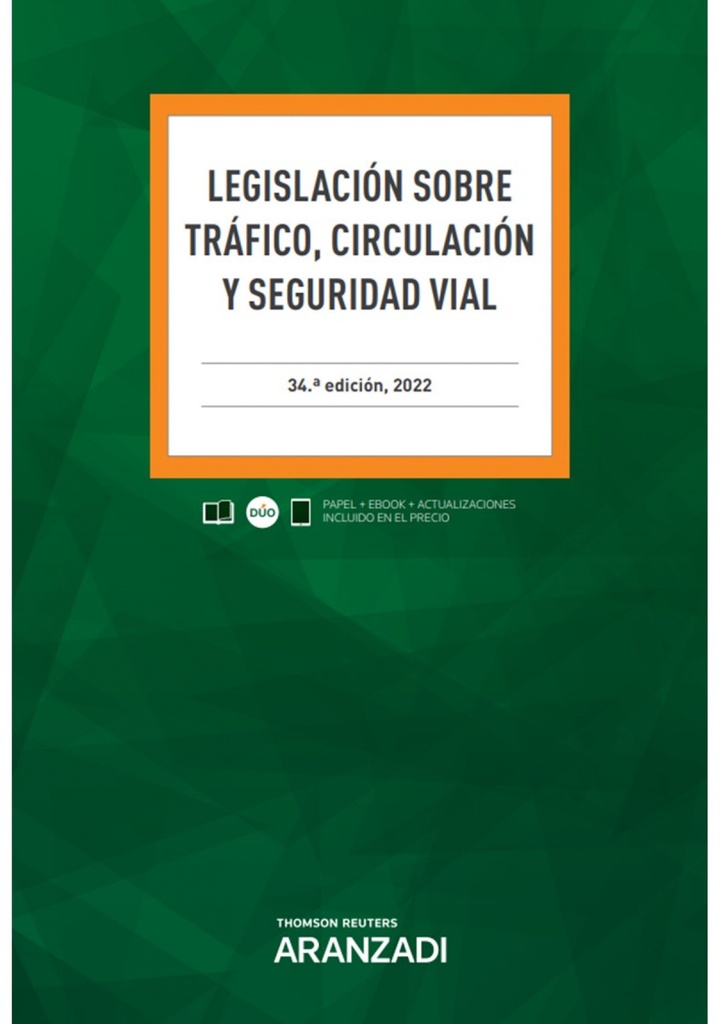 LEGISLACIÓN SOBRE TRÁFICO, CIRCULACIÓN Y SEGURIDAD VIAL

34.ª edición, 2022

DÚO

PAPEL + EBOOK + ACTUALIZACIONES
INCLUIDO EN EL PRECIO

THOMSON REUTERS
ARANZADI